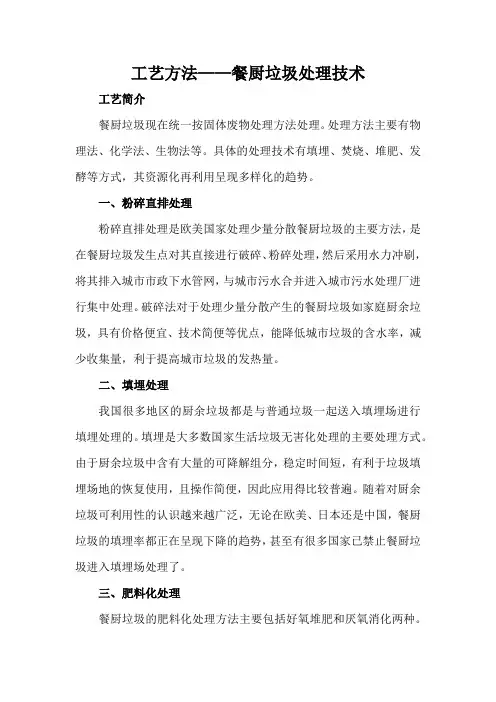 工艺方法——餐厨垃圾处理技术

工艺简介

餐厨垃圾现在统一按固体废物处理方法处理。处理方法主要有物理法、化学法、生物法等。具体的处理技术有填埋、焚烧、堆肥、发酵等方式，其资源化再利用呈现多样化的趋势。

一、粉碎直排处理

粉碎直排处理是欧美国家处理少量分散餐厨垃圾的主要方法，是在餐厨垃圾发生点对其直接进行破碎、粉碎处理，然后采用水力冲刷，将其排入城市市政下水管网，与城市污水合并进入城市污水处理厂进行集中处理。破碎法对于处理少量分散产生的餐厨垃圾如家庭厨余垃圾，具有价格便宜、技术简便等优点，能降低城市垃圾的含水率，减少收集量，利于提高城市垃圾的发热量。

二、填埋处理

我国很多地区的厨余垃圾都是与普通垃圾一起送入填埋场进行填埋处理的。填埋是大多数国家生活垃圾无害化处理的主要处理方式。由于厨余垃圾中含有大量的可降解组分，稳定时间短，有利于垃圾填埋场地的恢复使用，且操作简便，因此应用得比较普遍。随着对厨余垃圾可利用性的认识越来越广泛，无论在欧美、日本还是中国，餐厨垃圾的填埋率都正在呈现下降的趋势，甚至有很多国家已禁止餐厨垃圾进入填埋场处理了。

三、肥料化处理

餐厨垃圾的肥料化处理方法主要包括好氧堆肥和厌氧消化两种。